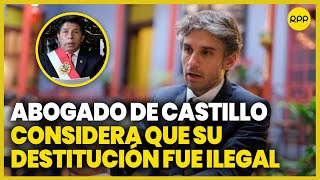 RPP

ABOGADO DE CASTILLO CONSIDERA QUE SU DESTITUCIÓN FUE ILEGAL